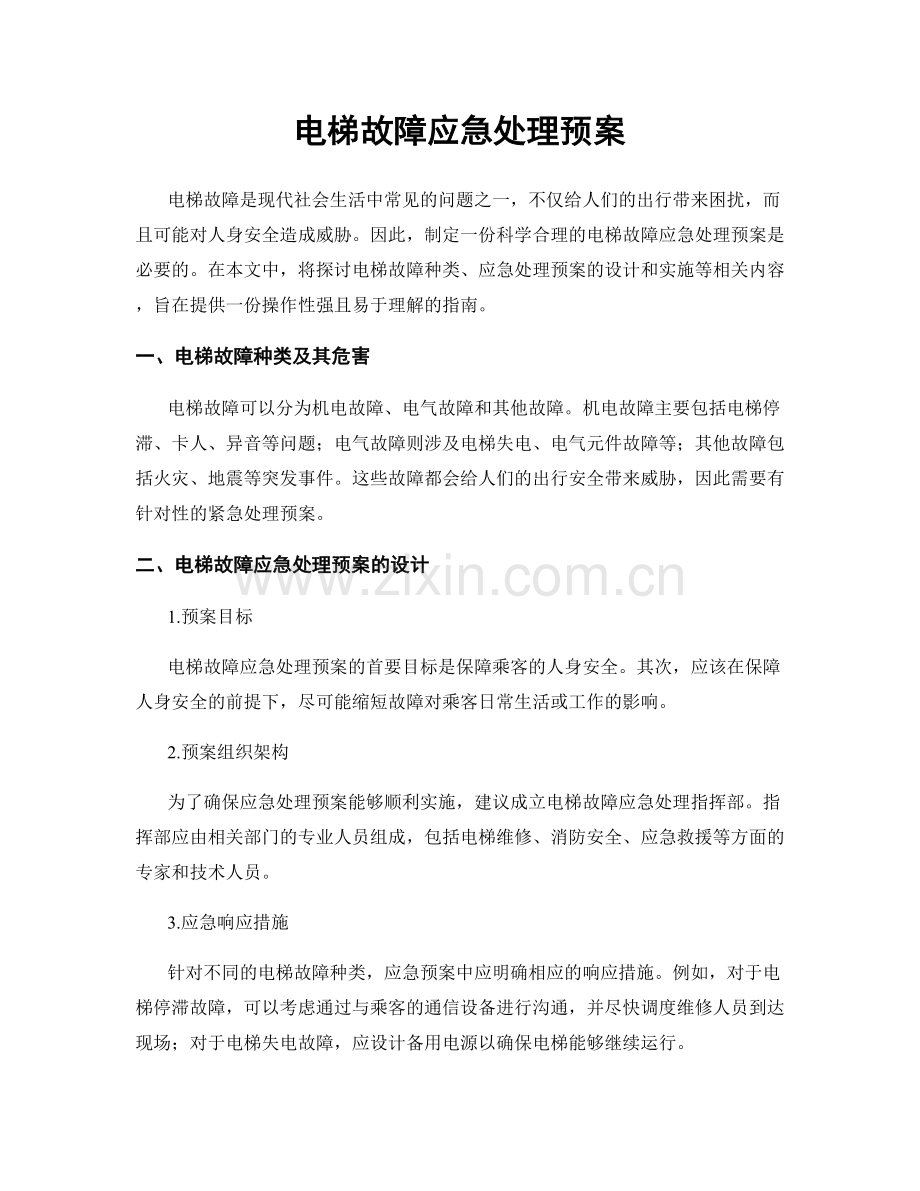 电梯故障应急处理预案

电梯故障是现代社会生活中常见的问题之一，不仅给人们的出行带来困扰，而且可能对人身安全造成威胁。因此，制定一份科学合理的电梯故障应急处理预案是必要的。在本文中，将探讨电梯故障种类、应急处理预案的设计和实施等相关内容，旨在提供一份操作性强且易于理解的指南。

一、电梯故障种类及其危害

电梯故障可以分为机电故障、电气故障和其他故障。机电故障主要包括电梯停滞、卡人、异音等问题；电气故障则涉及电梯失电、电气元件故障等；其他故障包括火灾、地震等突发事件。这些故障都会给人们的出行安全带来威胁，因此需要有针对性的紧急处理预案。

二、电梯故障应急处理预案的设计

1.预案目标

电梯故障应急处理预案的首要目标是保障乘客的人身安全。其次，应该在保障人身安全的前提下，尽可能缩短故障对乘客日常生活或工作的影响。

2.预案组织架构

为了确保应急处理预案能够顺利实施，建议成立电梯故障应急处理指挥部。指挥部应由相关部门的专业人员组成，包括电梯维修、消防安全、应急救援等方面的专家和技术人员。

3.应急响应措施

针对不同的电梯故障种类，应急预案中应明确相应的响应措施。例如，对于电梯停滞故障，可以考虑通过与乘客的通信设备进行沟通，并尽快调度维修人员到达现场；对于电梯失电故障，应设计备用电源以确保电梯能够继续运行。

www.zixin.com.cn